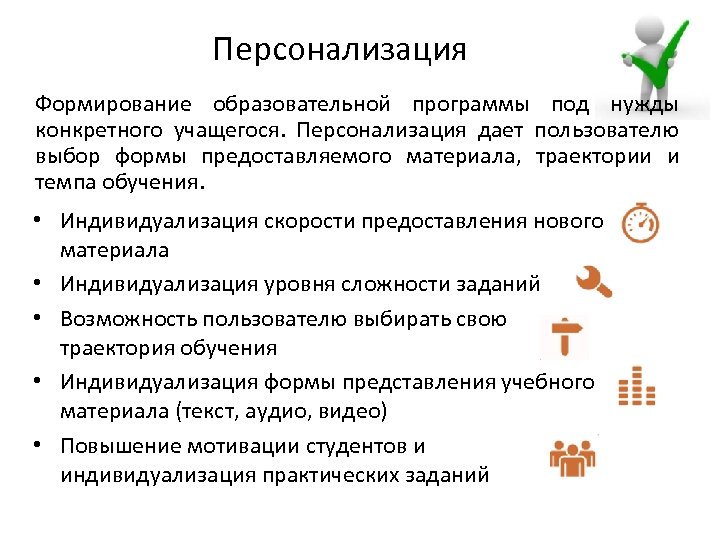 Персонализация

Формирование образовательной программы под нужды конкретного учащегося. Персонализация дает пользователю выбор формы предоставляемого материала, траектории и темпа обучения.

• Индивидуализация скорости предоставления нового материала
• Индивидуализация уровня сложности заданий
• Возможность пользователю выбирать свою траектория обучения
• Индивидуализация формы представления учебного материала (текст, аудио, видео)
• Повышение мотивации студентов и индивидуализация практических заданий